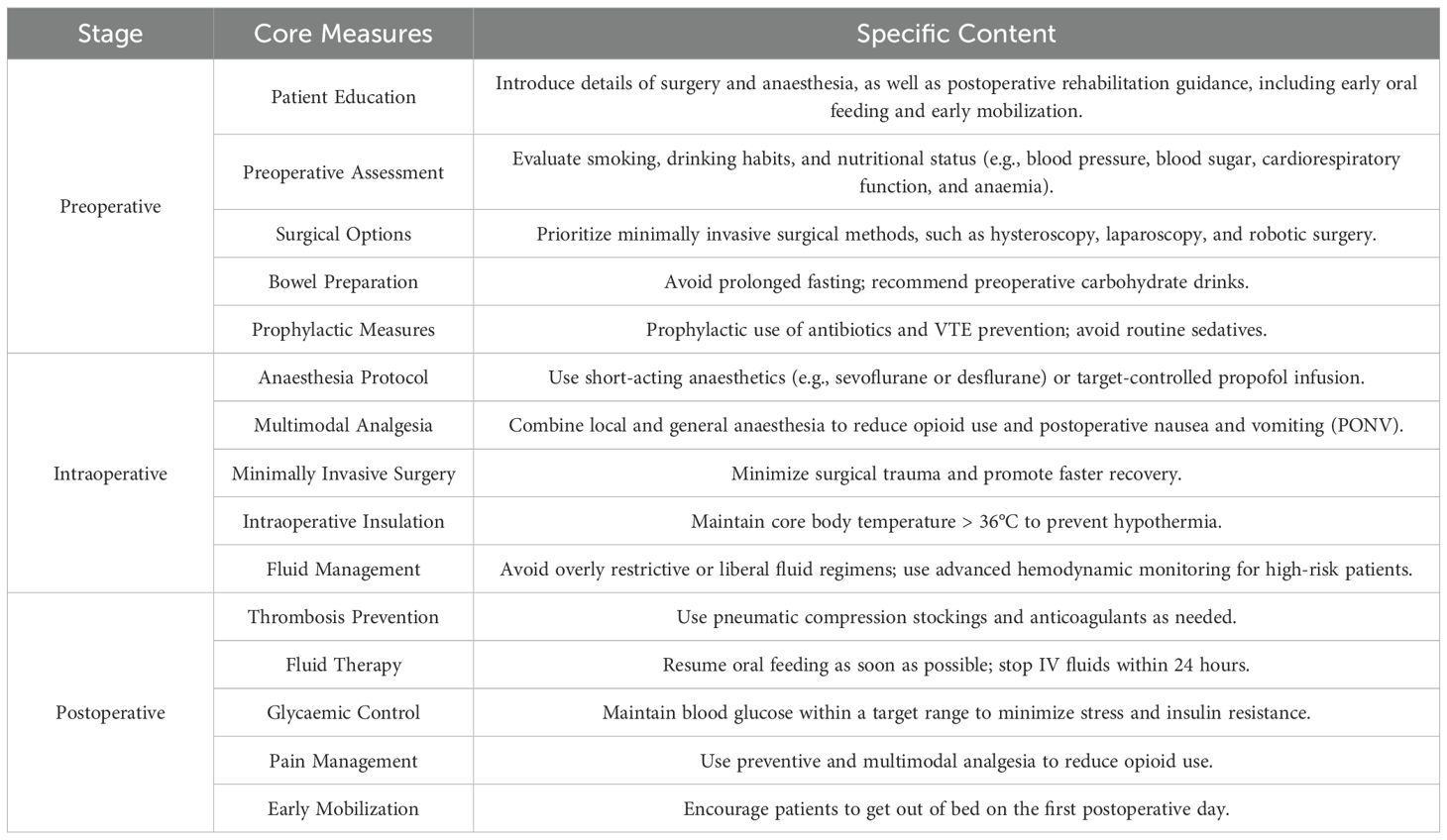 | Stage | Core Measures | Specific Content |
|---|---|---|
| Preoperative | Patient Education | Introduce details of surgery and anaesthesia, as well as postoperative rehabilitation guidance, including early oral feeding and early mobilization. |
| | Preoperative Assessment | Evaluate smoking, drinking habits, and nutritional status (e.g., blood pressure, blood sugar, cardiorespiratory function, and anaemia). |
| | Surgical Options | Prioritize minimally invasive surgical methods, such as hysteroscopy, laparoscopy, and robotic surgery. |
| | Bowel Preparation | Avoid prolonged fasting; recommend preoperative carbohydrate drinks. |
| | Prophylactic Measures | Prophylactic use of antibiotics and VTE prevention; avoid routine sedatives. |
| Intraoperative | Anaesthesia Protocol | Use short-acting anaesthetics (e.g., sevoflurane or desflurane) or target-controlled propofol infusion. |
| | Multimodal Analgesia | Combine local and general anaesthesia to reduce opioid use and postoperative nausea and vomiting (PONV). |
| | Minimally Invasive Surgery | Minimize surgical trauma and promote faster recovery. |
| | Intraoperative Insulation | Maintain core body temperature > 36°C to prevent hypothermia. |
| | Fluid Management | Avoid overly restrictive or liberal fluid regimens; use advanced hemodynamic monitoring for high-risk patients. |
| Postoperative | Thrombosis Prevention | Use pneumatic compression stockings and anticoagulants as needed. |
| | Fluid Therapy | Resume oral feeding as soon as possible; stop IV fluids within 24 hours. |
| | Glycaemic Control | Maintain blood glucose within a target range to minimize stress and insulin resistance. |
| | Pain Management | Use preventive and multimodal analgesia to reduce opioid use. |
| | Early Mobilization | Encourage patients to get out of bed on the first postoperative day. |